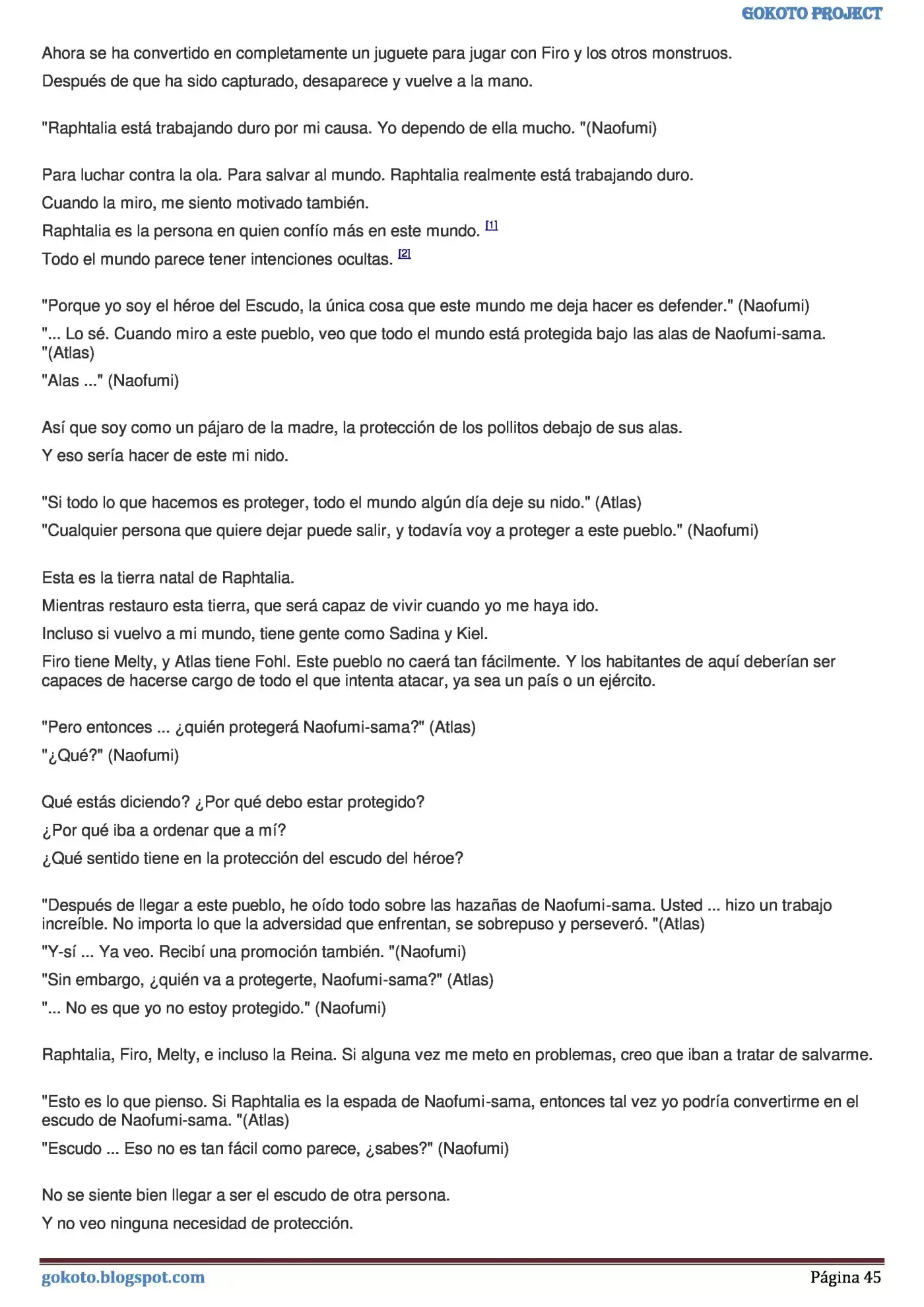 GOKOTO PROJECT

Ahora se ha convertido en completamente un juguete para jugar con Firo y los otros monstruos.

Después de que ha sido capturado, desaparece y vuelve a la mano.

"Raphtalia está trabajando duro por mi causa. Yo dependo de ella mucho. "(Naofumi)

Para luchar contra la ola. Para salvar al mundo. Raphtalia realmente está trabajando duro.

Cuando la miro, me siento motivado también.

Raphtalia es la persona en quien confío más en este mundo. [1]

Todo el mundo parece tener intenciones ocultas. [2]

"Porque yo soy el héroe del Escudo, la única cosa que este mundo me deja hacer es defender." (Naofumi)

"... Lo sé. Cuando miro a este pueblo, veo que todo el mundo está protegida bajo las alas de Naofumi-sama. "(Atlas)

"Alas ..." (Naofumi)

Así que soy como un pájaro de la madre, la protección de los pollitos debajo de sus alas.

Y eso sería hacer de este mi nido.

"Si todo lo que hacemos es proteger, todo el mundo algún día deje su nido." (Atlas)

"Cualquier persona que quiere dejar puede salir, y todavía voy a proteger a este pueblo." (Naofumi)

Esta es la tierra natal de Raphtalia.

Mientras restauro esta tierra, que será capaz de vivir cuando yo me haya ido.

Incluso si vuelvo a mi mundo, tiene gente como Sadina y Kiel.

Firo tiene Melty, y Atlas tiene Fohl. Este pueblo no caerá tan fácilmente. Y los habitantes de aquí deberían ser capaces de hacerse cargo de todo el que intenta atacar, ya sea un país o un ejército.

"Pero entonces ... ¿quién protegerá Naofumi-sama?" (Atlas)

"¿Qué?" (Naofumi)

Qué estás diciendo? ¿Por qué debo estar protegido?

¿Por qué iba a ordenar que a mí?

¿Qué sentido tiene en la protección del escudo del héroe?

"Después de llegar a este pueblo, he oído todo sobre las hazañas de Naofumi-sama. Usted ... hizo un trabajo increíble. No importa lo que la adversidad que enfrentan, se sobrepuso y perseveró. "(Atlas)

"Y-sí ... Ya veo. Recibí una promoción también. "(Naofumi)

"Sin embargo, ¿quién va a protegerte, Naofumi-sama?" (Atlas)

"... No es que yo no estoy protegido." (Naofumi)

Raphtalia, Firo, Melty, e incluso la Reina. Si alguna vez me meto en problemas, creo que iban a tratar de salvarme.

"Esto es lo que pienso. Si Raphtalia es la espada de Naofumi-sama, entonces tal vez yo podría convertirme en el escudo de Naofumi-sama. "(Atlas)

"Escudo ... Eso no es tan fácil como parece, ¿sabes?" (Naofumi)

No se siente bien llegar a ser el escudo de otra persona.

Y no veo ninguna necesidad de protección.

gokoto.blogspot.com

Página 45